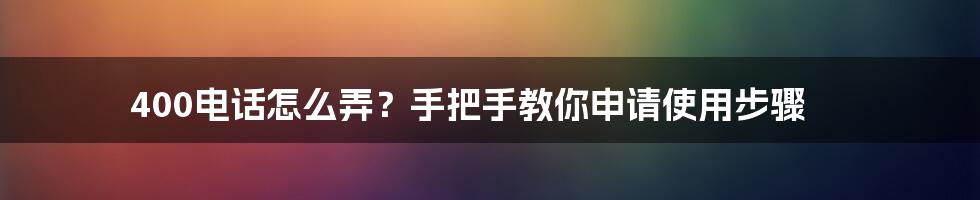 400电话怎么弄？手把手教你申请使用步骤